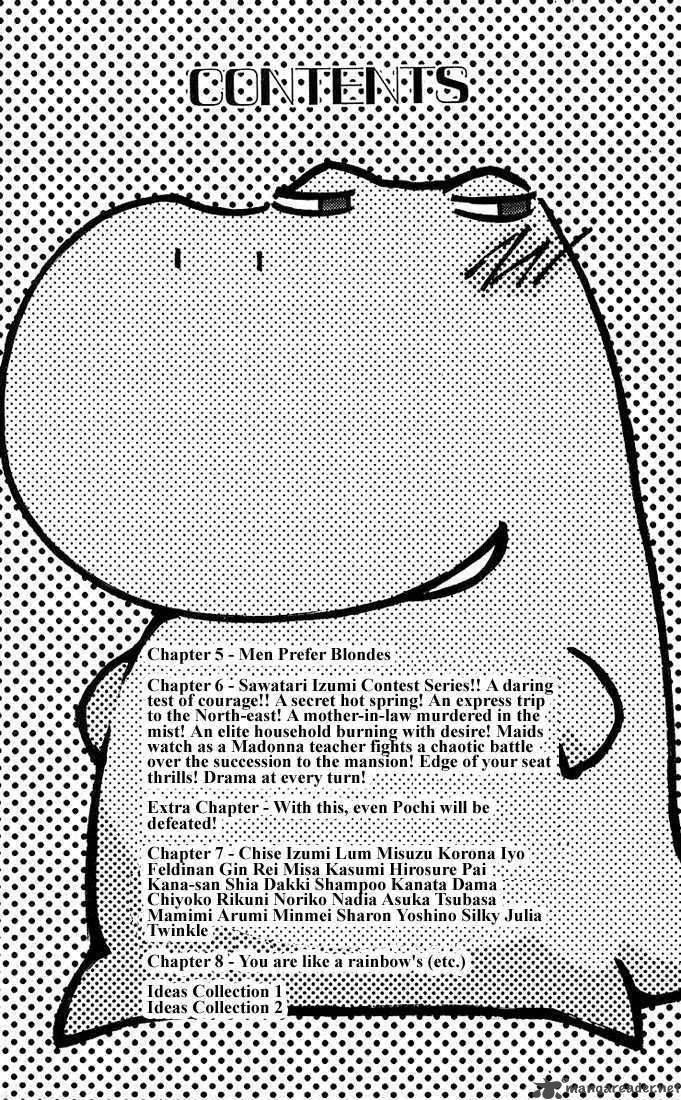 CONTENTS

Chapter 5 - Men Prefer Blondes

Chapter 6 - Sawatari Izumi Contest Series!! A daring test of courage!! A secret hot spring! An express trip to the North-east! A mother-in-law murdered in the mist! An elite household burning with desire! Maids watch as a Madonna teacher fights a chaotic battle over the succession to the mansion! Edge of your seat thrills! Drama at every turn!

Extra Chapter - With this, even Pochi will be defeated!

Chapter 7 - Chise Izumi Lum Misuzu Korona Iyo Feldinan Gin Rei Misa Kasumi Hirosure Pai Kana-san Shia Dakki Shampoo Kanata Dama Chiyoko Rikuni Noriko Nadia Asuka Tsubasa Mamimi Arumi Minmei Sharon Yoshino Silky Julia Twinkle

Chapter 8 - You are like a rainbow's (etc.)

Ideas Collection 1
Ideas Collection 2

mangareader.net